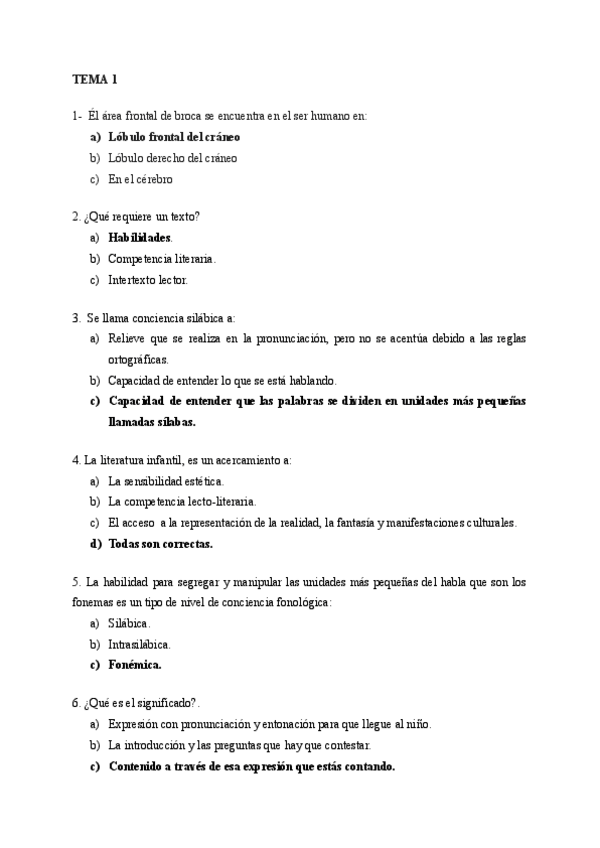 TEMA 1

1- Él área frontal de broca se encuentra en el ser humano en:
a) Lóbulo frontal del cráneo
b) Lóbulo derecho del cráneo
c) En el cérebro

2. ¿Qué requiere un texto?
a) Habilidades.
b) Competencia literaria.
c) Intertexto lector.

3. Se llama conciencia silábica a:
a) Relieve que se realiza en la pronunciación, pero no se acentúa debido a las reglas ortográficas.
b) Capacidad de entender lo que se está hablando.
c) Capacidad de entender que las palabras se dividen en unidades más pequeñas llamadas sílabas.

4. La literatura infantil, es un acercamiento a:
a) La sensibilidad estética.
b) La competencia lecto-literaria.
c) El acceso a la representación de la realidad, la fantasía y manifestaciones culturales.
d) Todas son correctas.

5. La habilidad para segregar y manipular las unidades más pequeñas del habla que son los fonemas es un tipo de nivel de conciencia fonológica:
a) Silábica.
b) Intrasilábica.
c) Fonémica.

6. ¿Qué es el significado?.
a) Expresión con pronunciación y entonación para que llegue al niño.
b) La introducción y las preguntas que hay que contestar.
c) Contenido a través de esa expresión que estás contando.